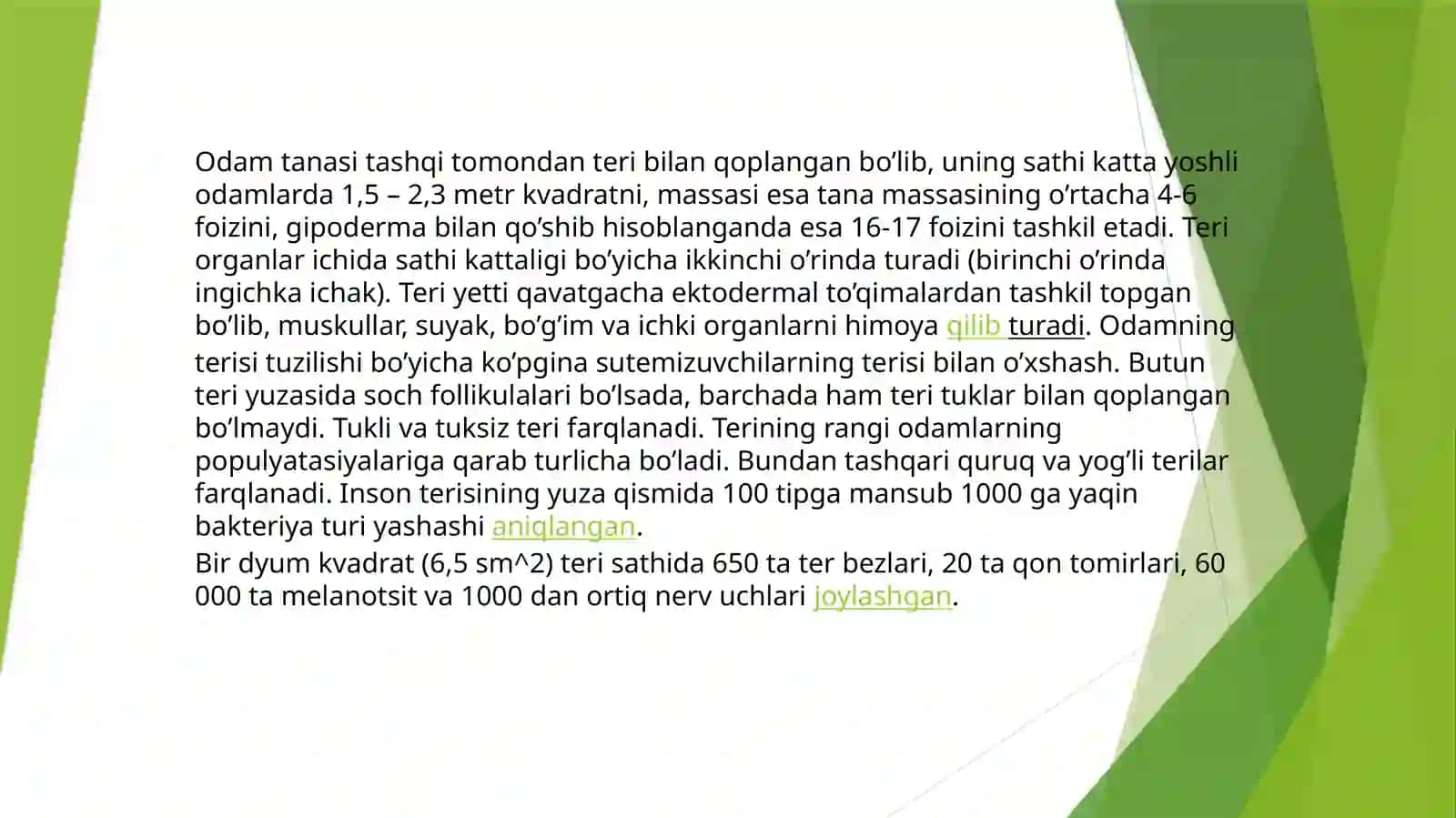 Odam tanasi tashqi tomondan teri bilan qoplangan bo’lib, uning sathi katta yoshli odamlarda 1,5 – 2,3 metr kvadratni, massasi esa tana massasining o’rtacha 4-6 foizini, gipoderma bilan qo’shib hisoblanganda esa 16-17 foizini tashkil etadi. Teri organlar ichida sathi kattaligi bo’yicha ikkinchi o’rinda turadi (birinchi o’rinda ingichka ichak). Teri yetti qavatgacha ektodermal to’qimalardan tashkil topgan bo’lib, muskullar, suyak, bo’g’im va ichki organlarni himoya qilib turadi. Odamning terisi tuzilishi bo’yicha ko’pgina sutemizuvchilarning terisi bilan o’xshash. Butun teri yuzasida soch follikulalari bo’lsada, barchada ham teri tuklar bilan qoplangan bo’lmaydi. Tukli va tuksiz teri farqlanadi. Terining rangi odamlarning populyatasiyalariga qarab turlicha bo’ladi. Bundan tashqari quruq va yog’li terilar farqlanadi. Inson terisining yuza qismida 100 tipga mansub 1000 ga yaqin bakteriya turi yashashi aniqlangan.
Bir dyum kvadrat (6,5 sm^2) teri sathida 650 ta ter bezlari, 20 ta qon tomirlari, 60 000 ta melanotsit va 1000 dan ortiq nerv uchlari joylashgan.